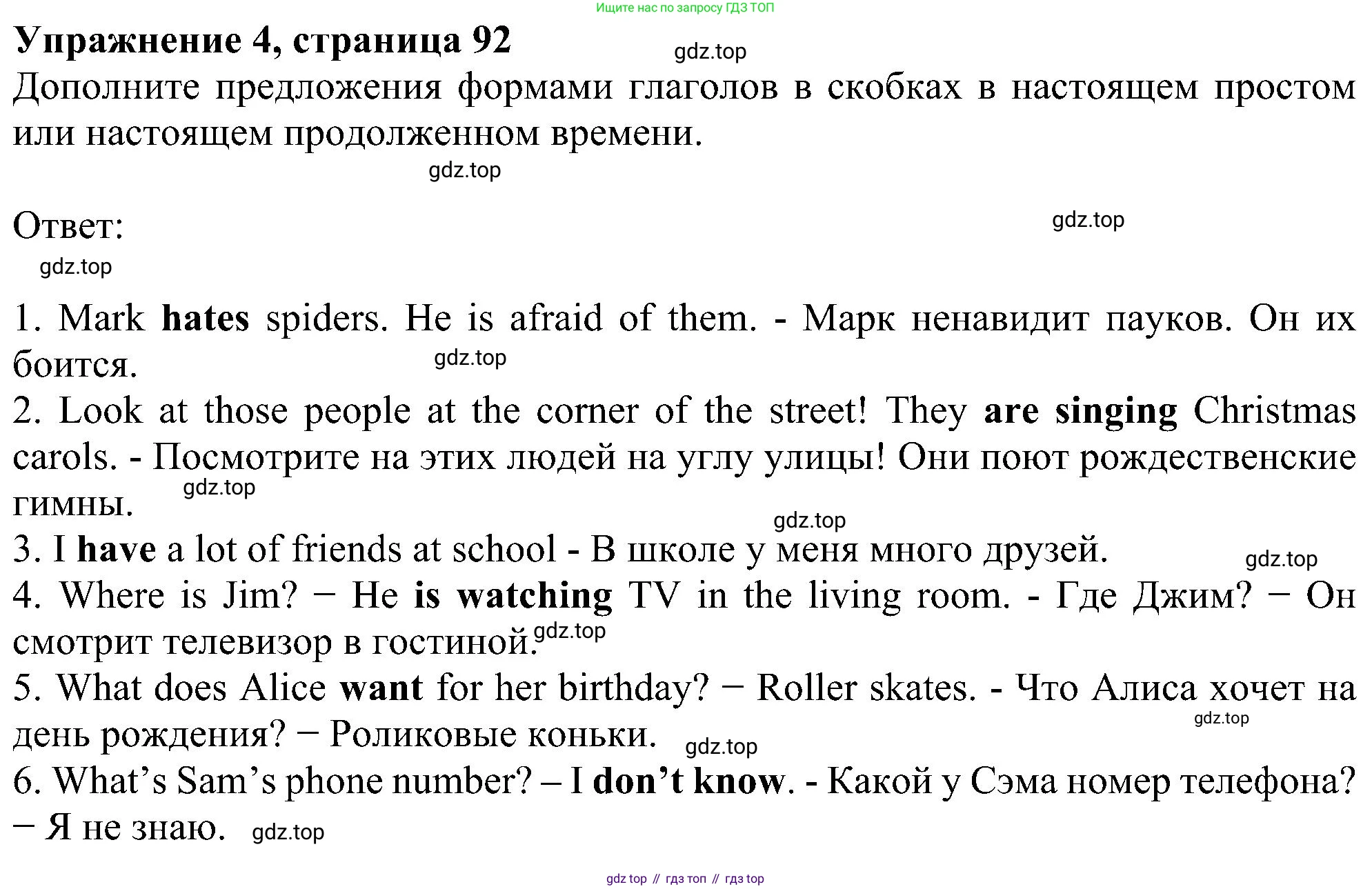 Ищите нас по запросу ГДЗ ТОП

Упражнение 4, страница 92

gdz.top

Дополните предложения формами глаголов в скобках в настоящем простом или настоящем продолженном времени.

gdz.top

Ответ:

gdz.top

gdz.top

1. Mark hates spiders. He is afraid of them. - Марк ненавидит пауков. Он их боится.

gdz.top

2. Look at those people at the corner of the street! They are singing Christmas carols. - Посмотрите на этих людей на углу улицы! Они поют рождественские гимны.

gdz.top

gdz.top

3. I have a lot of friends at school - В школе у меня много друзей.

gdz.top

4. Where is Jim? − He is watching TV in the living room. - Где Джим? − Он смотрит телевизор в гостиной.

gdz.top

5. What does Alice want for her birthday? − Roller skates. - Что Алиса хочет на день рождения? − Роликовые коньки.

gdz.top

gdz.top

6. What’s Sam’s phone number? – I don’t know. - Какой у Сэма номер телефона? − Я не знаю.

gdz.top

gdz top // гдз топ // гдз top